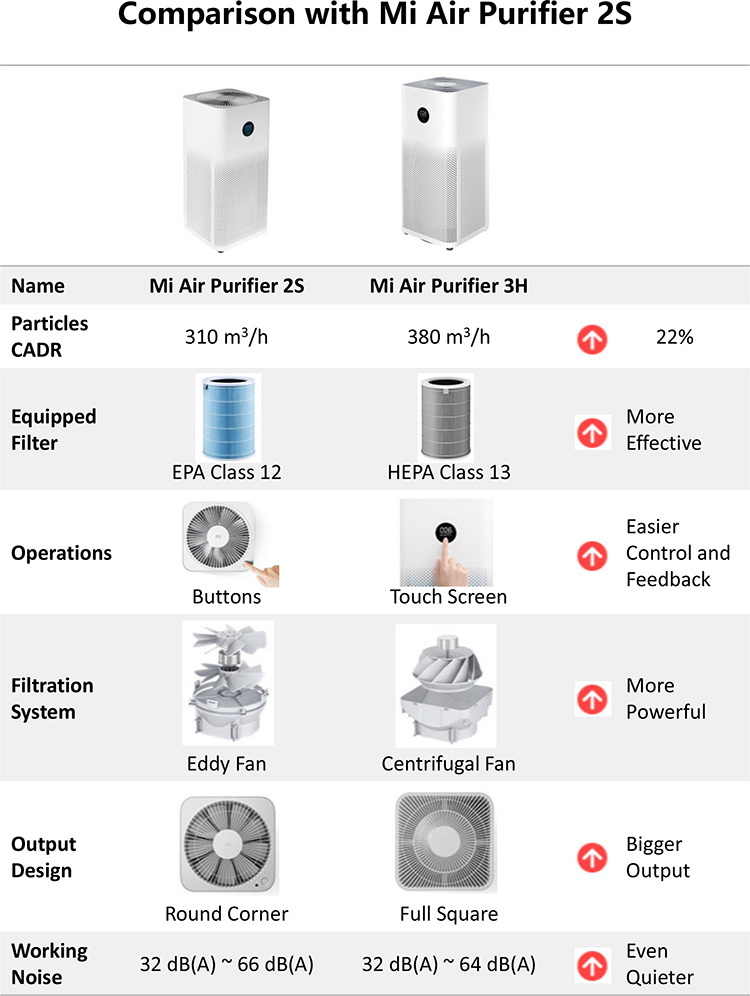 Comparison with Mi Air Purifier 2S

| Name | Mi Air Purifier 2S | Mi Air Purifier 3H | |
|---|---|---|---|
| Particles CADR | 310 m$^3$/h | 380 m$^3$/h | 22% |
| Equipped Filter | EPA Class 12 | HEPA Class 13 | More Effective |
| Operations | Buttons | Touch Screen | Easier Control and Feedback |
| Filtration System | Eddy Fan | Centrifugal Fan | More Powerful |
| Output Design | Round Corner | Full Square | Bigger Output |
| Working Noise | 32 dB(A) ~ 66 dB(A) | 32 dB(A) ~ 64 dB(A) | Even Quieter |